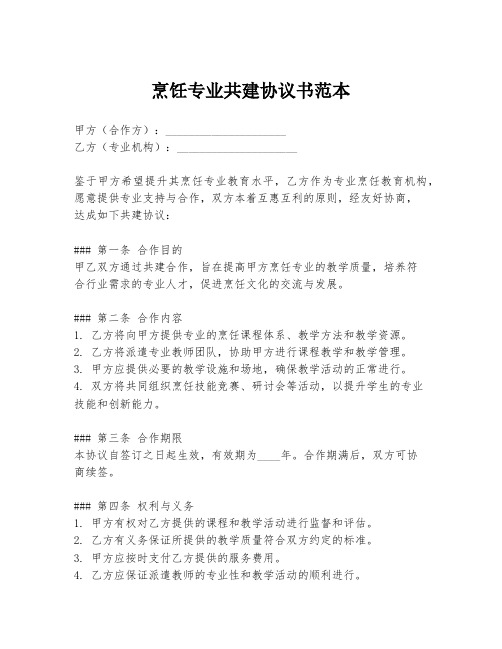 烹饪专业共建协议书范本

甲方（合作方）：____________________
乙方（专业机构）：____________________

鉴于甲方希望提升其烹饪专业教育水平，乙方作为专业烹饪教育机构，愿意提供专业支持与合作，双方本着互惠互利的原则，经友好协商，达成如下共建协议：

### 第一条 合作目的
甲乙双方通过共建合作，旨在提高甲方烹饪专业的教学质量，培养符合行业需求的专业人才，促进烹饪文化的交流与发展。

### 第二条 合作内容
1. 乙方将向甲方提供专业的烹饪课程体系、教学方法和教学资源。
2. 乙方将派遣专业教师团队，协助甲方进行课程教学和教学管理。
3. 甲方应提供必要的教学设施和场地，确保教学活动的正常进行。
4. 双方将共同组织烹饪技能竞赛、研讨会等活动，以提升学生的专业技能和创新能力。

### 第三条 合作期限
本协议自签订之日起生效，有效期为____年。合作期满后，双方可协商续签。

### 第四条 权利与义务
1. 甲方有权对乙方提供的课程和教学活动进行监督和评估。
2. 乙方有义务保证所提供的教学质量符合双方约定的标准。
3. 甲方应按时支付乙方提供的服务费用。
4. 乙方应保证派遣教师的专业性和教学活动的顺利进行。